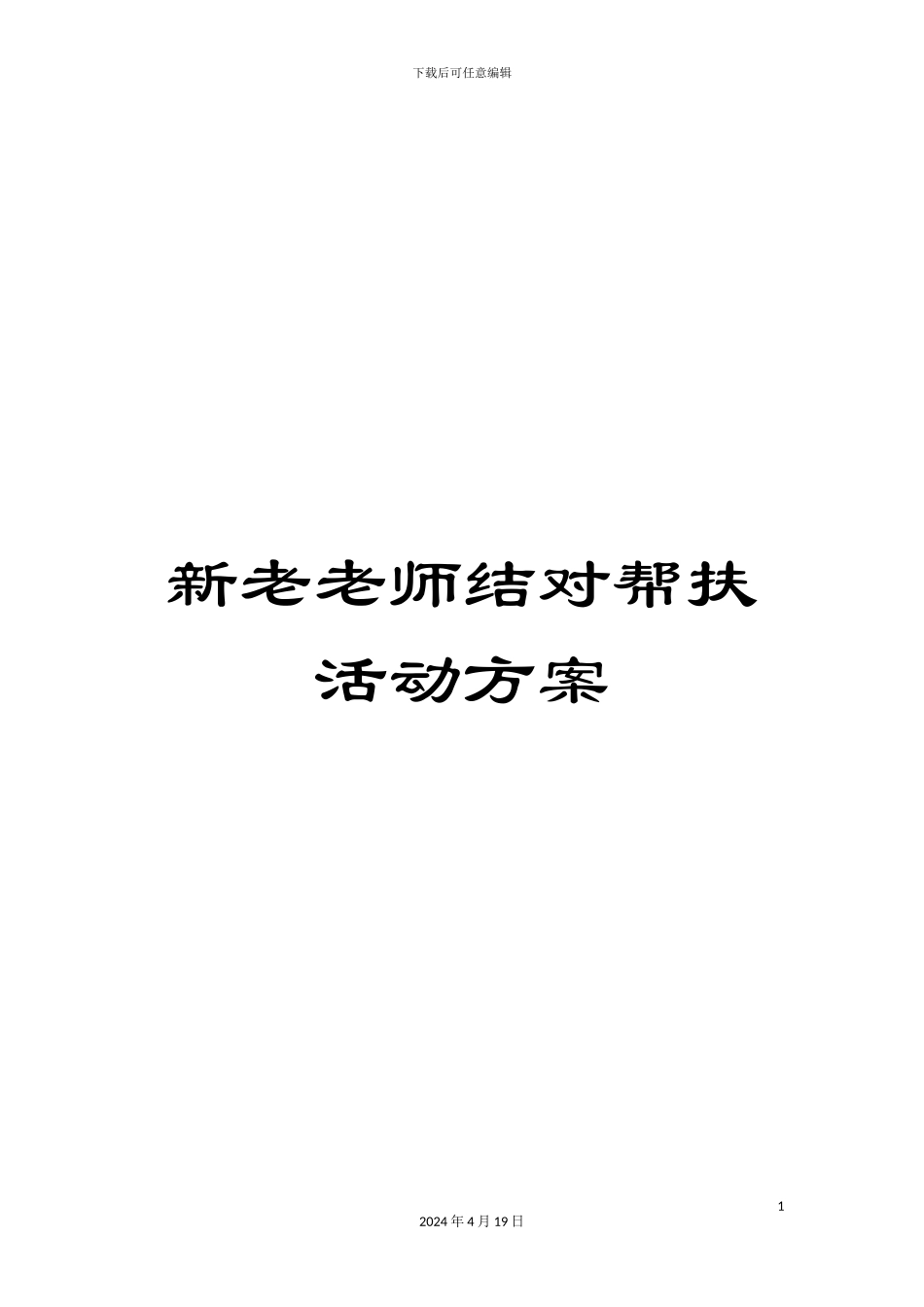 下载后可任意编辑

新老老师结对帮扶活动方案

1

2024 年 4 月 19 日